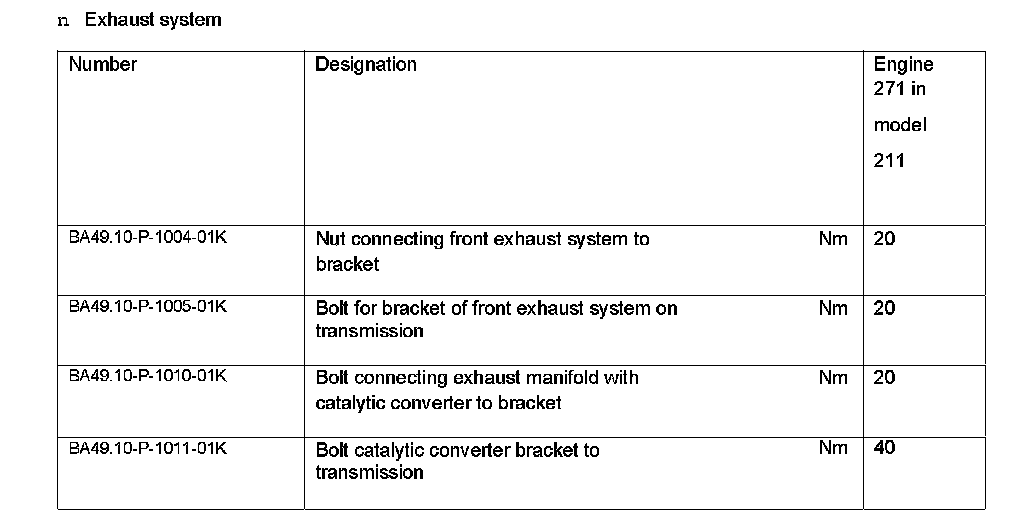 n Exhaust system

| Number | Designation | | Engine 271 in model 211 |
|---|---|---|---|
| BA49.10-P-1004-01K | Nut connecting front exhaust system to bracket | Nm | 20 |
| BA49.10-P-1005-01K | Bolt for bracket of front exhaust system on transmission | Nm | 20 |
| BA49.10-P-1010-01K | Bolt connecting exhaust manifold with catalytic converter to bracket | Nm | 20 |
| BA49.10-P-1011-01K | Bolt catalytic converter bracket to transmission | Nm | 40 |